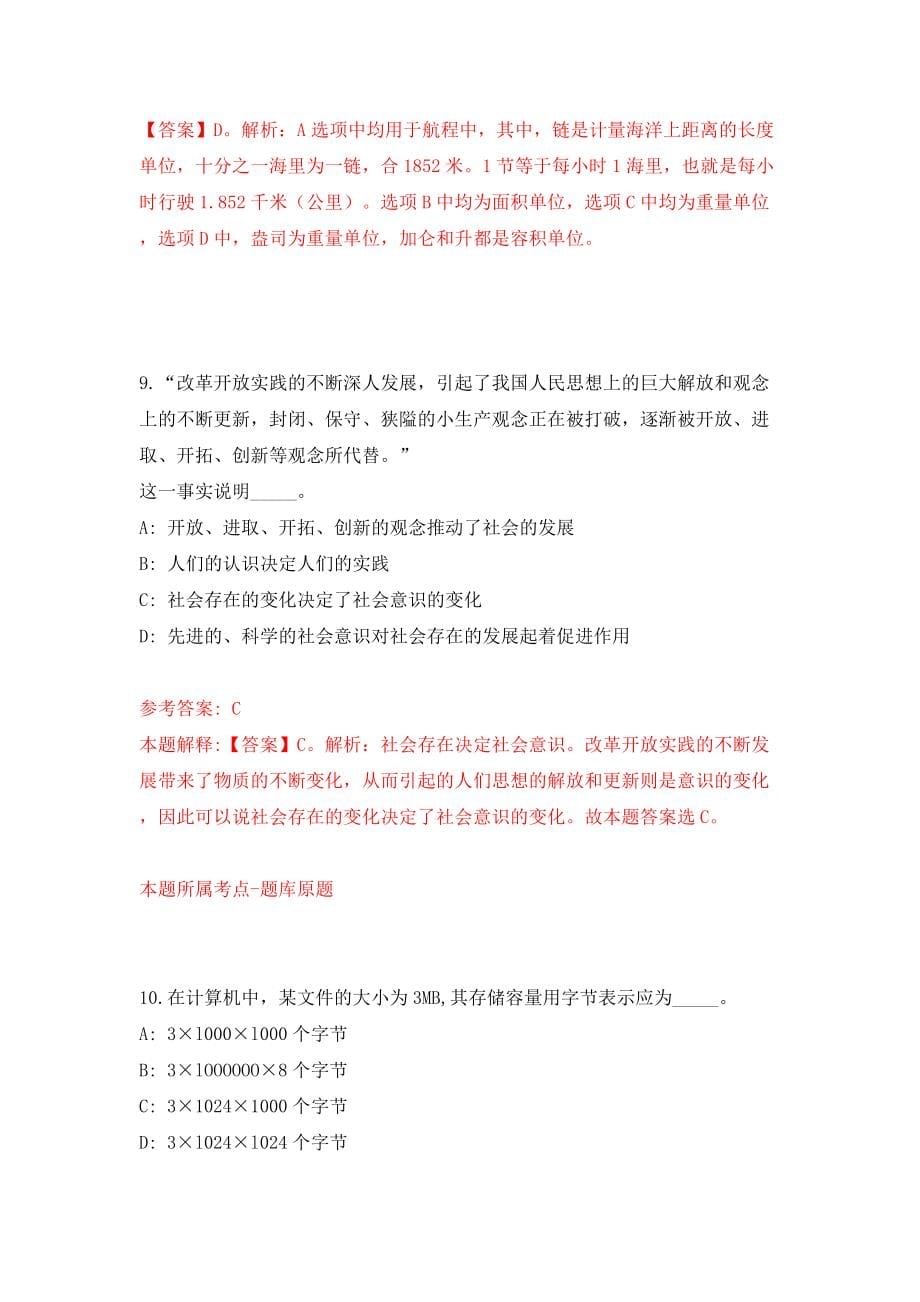 【答案】D。解析：A选项中均用于航程中，其中，链是计量海洋上距离的长度单位，十分之一海里为一链，合1852米。1节等于每小时1海里，也就是每小时行驶1.852千米（公里）。选项B中均为面积单位，选项C中均为重量单位，选项D中，盎司为重量单位，加仑和升都是容积单位。

9.“改革开放实践的不断深人发展，引起了我国人民思想上的巨大解放和观念上的不断更新，封闭、保守、狭隘的小生产观念正在被打破，逐渐被开放、进取、开拓、创新等观念所代替。”
这一事实说明_____。
A: 开放、进取、开拓、创新的观念推动了社会的发展
B: 人们的认识决定人们的实践
C: 社会存在的变化决定了社会意识的变化
D: 先进的、科学的社会意识对社会存在的发展起着促进作用

参考答案: C
本题解释:【答案】C。解析：社会存在决定社会意识。改革开放实践的不断发展带来了物质的不断变化，从而引起的人们思想的解放和更新则是意识的变化，因此可以说社会存在的变化决定了社会意识的变化。故本题答案选C。

本题所属考点-题库原题

10.在计算机中，某文件的大小为3MB,其存储容量用字节表示应为_____。
A: 3×1000×1000个字节
B: 3×1000000×8个字节
C: 3×1024×1000个字节
D: 3×1024×1024个字节